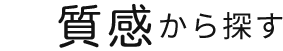 質感から探す